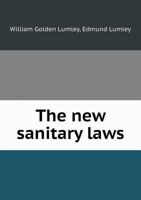 William Golden Lumley, Edmund Lumley

The new sanitary laws